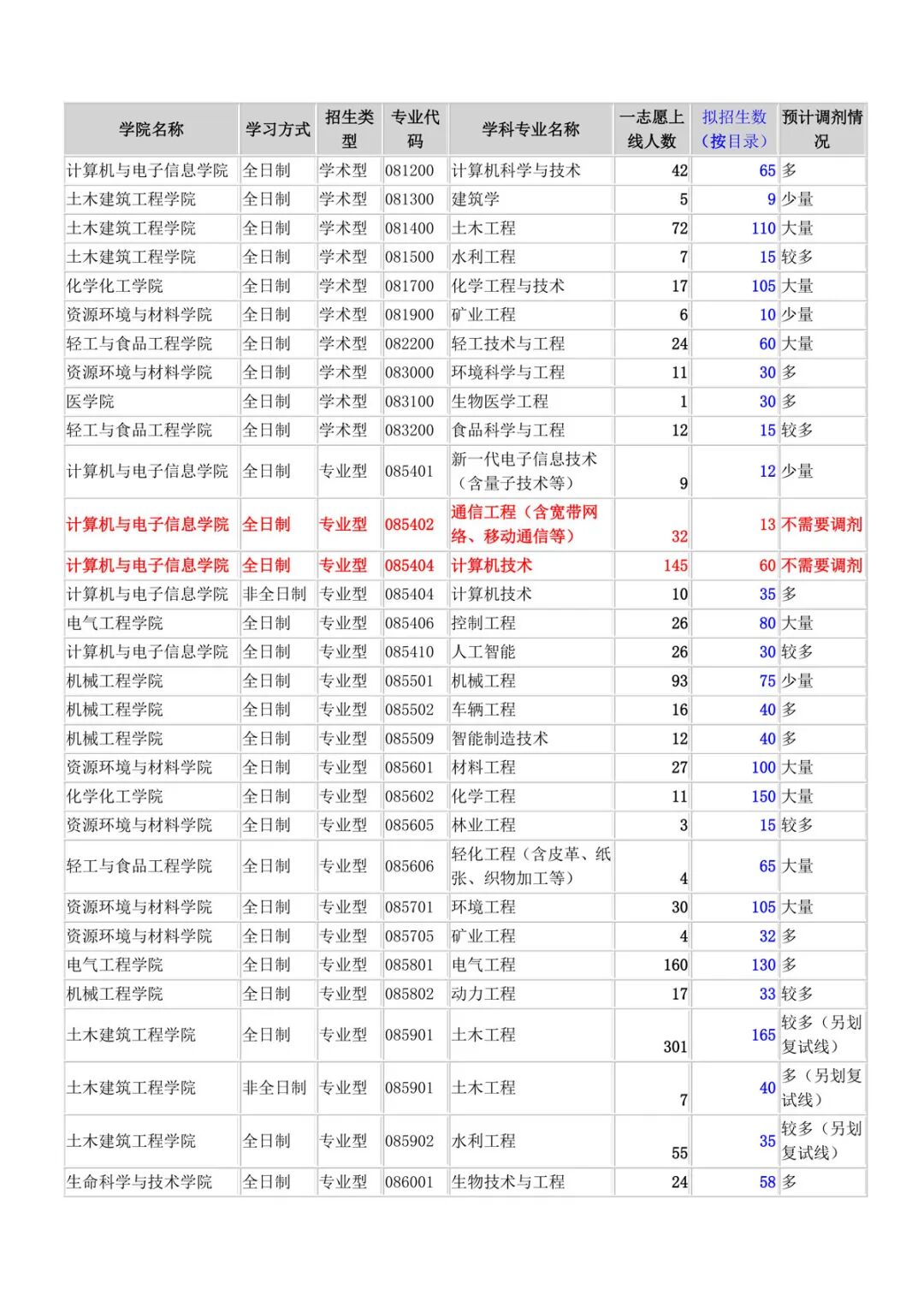 | 学院名称 | 学习方式 | 招生类型 | 专业代码 | 学科专业名称 | 一志愿上线人数 | 拟招生数（按目录） | 预计调剂情况 |
|---|---|---|---|---|---|---|---|
| 计算机与电子信息学院 | 全日制 | 学术型 | 081200 | 计算机科学与技术 | 42 | 65 | 多 |
| 土木建筑工程学院 | 全日制 | 学术型 | 081300 | 建筑学 | 5 | 9 | 少量 |
| 土木建筑工程学院 | 全日制 | 学术型 | 081400 | 土木工程 | 72 | 110 | 大量 |
| 土木建筑工程学院 | 全日制 | 学术型 | 081500 | 水利工程 | 7 | 15 | 较多 |
| 化学化工学院 | 全日制 | 学术型 | 081700 | 化学工程与技术 | 17 | 105 | 大量 |
| 资源环境与材料学院 | 全日制 | 学术型 | 081900 | 矿业工程 | 6 | 10 | 少量 |
| 轻工与食品工程学院 | 全日制 | 学术型 | 082200 | 轻工技术与工程 | 24 | 60 | 大量 |
| 资源环境与材料学院 | 全日制 | 学术型 | 083000 | 环境科学与工程 | 11 | 30 | 多 |
| 医学院 | 全日制 | 学术型 | 083100 | 生物医学工程 | 1 | 30 | 多 |
| 轻工与食品工程学院 | 全日制 | 学术型 | 083200 | 食品科学与工程 | 12 | 15 | 较多 |
| 计算机与电子信息学院 | 全日制 | 专业型 | 085401 | 新一代电子信息技术（含量子技术等） | 9 | 12 | 少量 |
| 计算机与电子信息学院 | 全日制 | 专业型 | 085402 | 通信工程（含宽带网络、移动通信等） | 32 | 13 | 不需要调剂 |
| 计算机与电子信息学院 | 全日制 | 专业型 | 085404 | 计算机技术 | 145 | 60 | 不需要调剂 |
| 计算机与电子信息学院 | 非全日制 | 专业型 | 085404 | 计算机技术 | 10 | 35 | 多 |
| 电气工程学院 | 全日制 | 专业型 | 085406 | 控制工程 | 26 | 80 | 大量 |
| 计算机与电子信息学院 | 全日制 | 专业型 | 085410 | 人工智能 | 26 | 30 | 较多 |
| 机械工程学院 | 全日制 | 专业型 | 085501 | 机械工程 | 93 | 75 | 少量 |
| 机械工程学院 | 全日制 | 专业型 | 085502 | 车辆工程 | 16 | 40 | 多 |
| 机械工程学院 | 全日制 | 专业型 | 085509 | 智能制造技术 | 12 | 40 | 多 |
| 资源环境与材料学院 | 全日制 | 专业型 | 085601 | 材料工程 | 27 | 100 | 大量 |
| 化学化工学院 | 全日制 | 专业型 | 085602 | 化学工程 | 11 | 150 | 大量 |
| 资源环境与材料学院 | 全日制 | 专业型 | 085605 | 林业工程 | 3 | 15 | 较多 |
| 轻工与食品工程学院 | 全日制 | 专业型 | 085606 | 轻化工程（含皮革、纸张、织物加工等） | 4 | 65 | 大量 |
| 资源环境与材料学院 | 全日制 | 专业型 | 085701 | 环境工程 | 30 | 105 | 大量 |
| 资源环境与材料学院 | 全日制 | 专业型 | 085705 | 矿业工程 | 4 | 32 | 多 |
| 电气工程学院 | 全日制 | 专业型 | 085801 | 电气工程 | 160 | 130 | 多 |
| 机械工程学院 | 全日制 | 专业型 | 085802 | 动力工程 | 17 | 33 | 较多 |
| 土木建筑工程学院 | 全日制 | 专业型 | 085901 | 土木工程 | 301 | 165 | 较多（另划复试线） |
| 土木建筑工程学院 | 非全日制 | 专业型 | 085901 | 土木工程 | 7 | 40 | 多（另划复试线） |
| 土木建筑工程学院 | 全日制 | 专业型 | 085902 | 水利工程 | 55 | 35 | 较多（另划复试线） |
| 生命科学与技术学院 | 全日制 | 专业型 | 086001 | 生物技术与工程 | 24 | 58 | 多 |